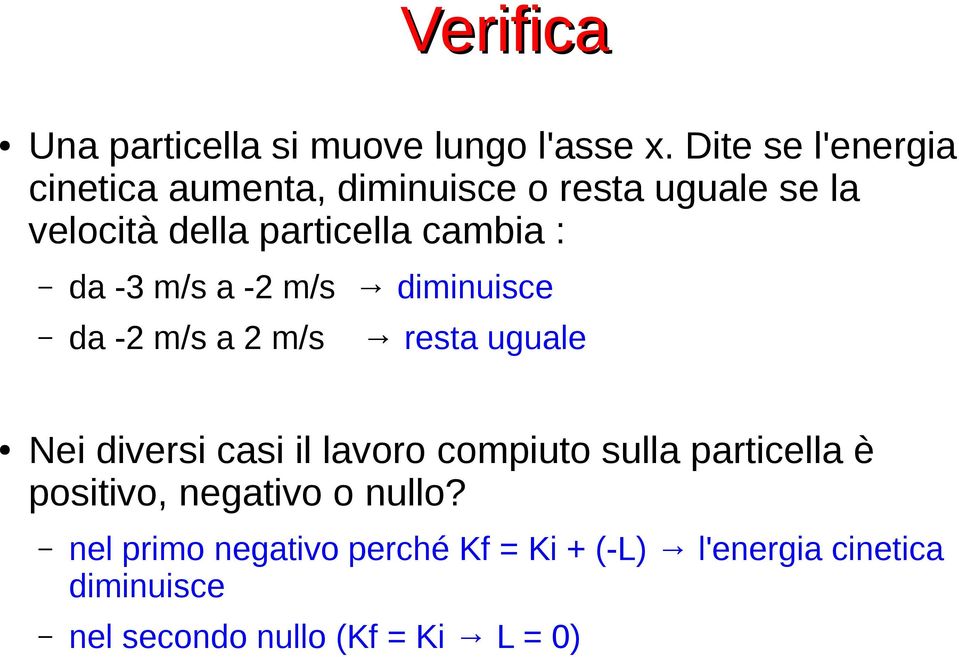 Verifica

• Una particella si muove lungo l'asse x. Dite se l'energia cinetica aumenta, diminuisce o resta uguale se la velocità della particella cambia :

– da -3 m/s a -2 m/s → diminuisce

– da -2 m/s a 2 m/s → resta uguale

• Nei diversi casi il lavoro compiuto sulla particella è positivo, negativo o nullo?

– nel primo negativo perché Kf = Ki + (-L) → l'energia cinetica diminuisce

– nel secondo nullo (Kf = Ki → L = 0)